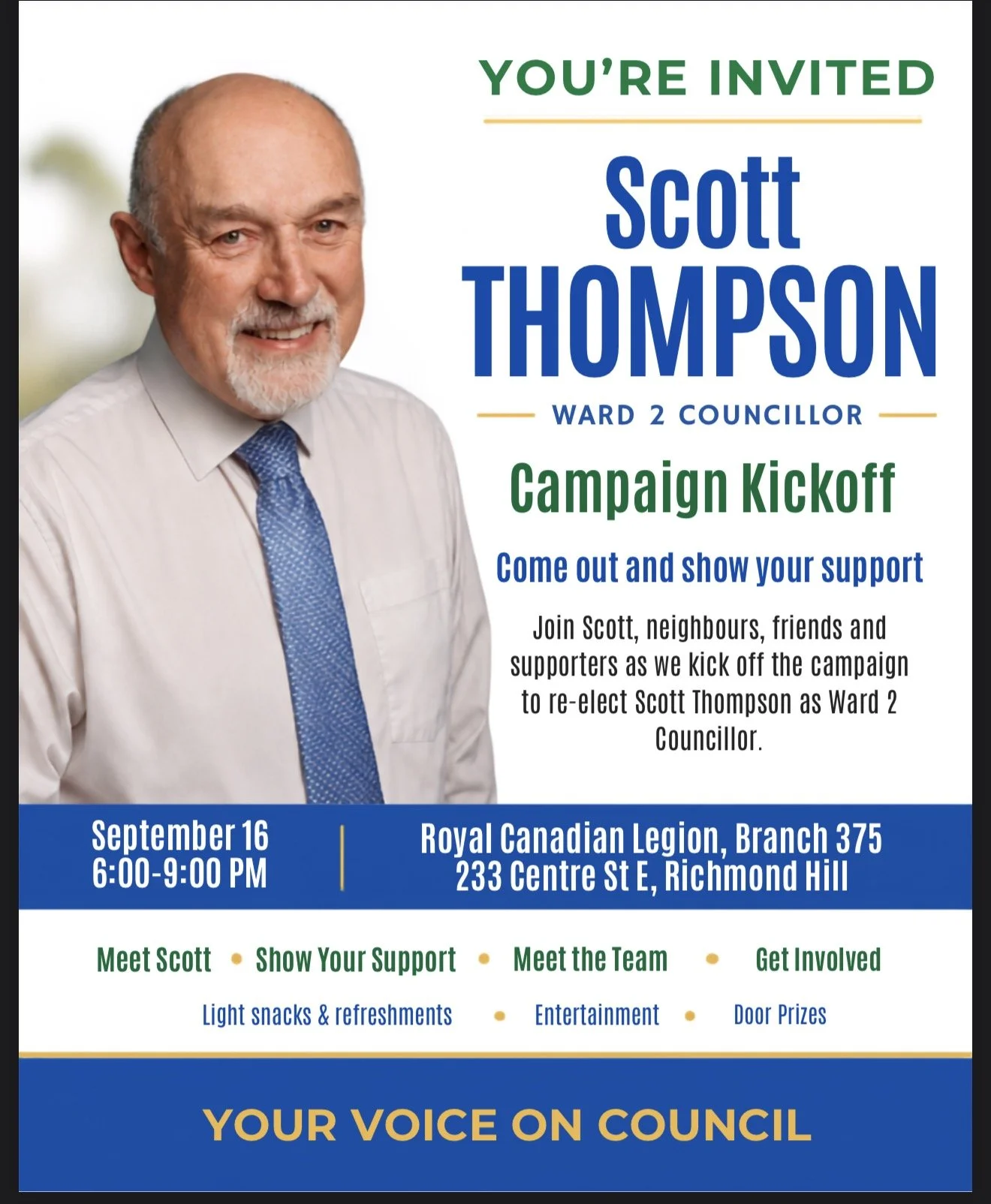 YOU'RE INVITED

Scott
THOMPSON

WARD 2 COUNCILLOR

Campaign Kickoff

Come out and show your support

Join Scott, neighbours, friends and supporters as we kick off the campaign to re-elect Scott Thompson as Ward 2 Councillor.

September 16
6:00-9:00 PM

Royal Canadian Legion, Branch 375
233 Centre St E, Richmond Hill

Meet Scott • Show Your Support • Meet the Team • Get Involved

Light snacks & refreshments • Entertainment • Door Prizes

YOUR VOICE ON COUNCIL